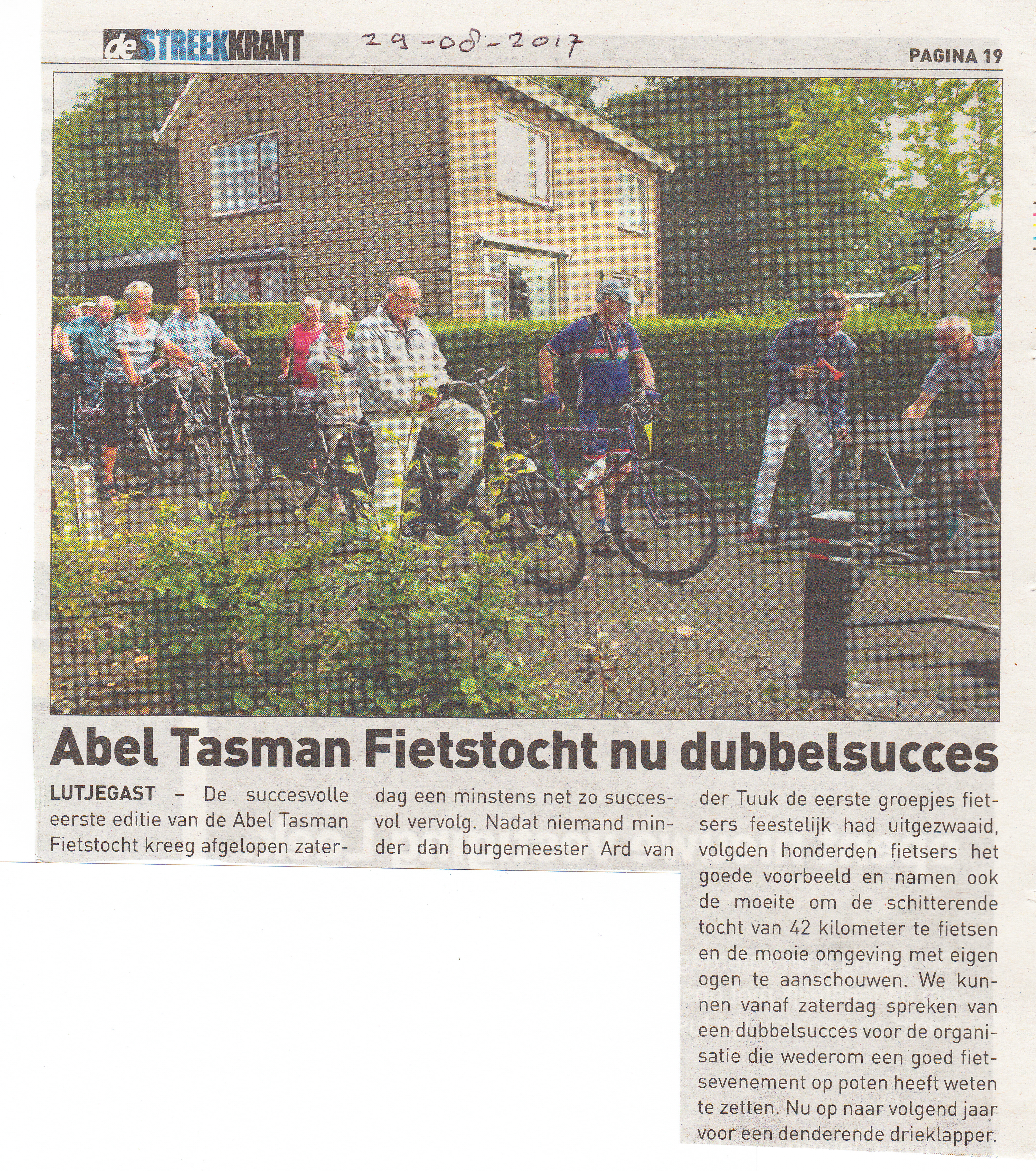 de STREEKKRANT 29-08-2017 PAGINA 19

Abel Tasman Fietstocht nu dubbelsucces

LUTJEGAST – De succesvolle eerste editie van de Abel Tasman Fietstocht kreeg afgelopen zaterdag een minstens net zo succesvol vervolg. Nadat niemand minder dan burgemeester Ard van der Tuuk de eerste groepjes fietsers feestelijk had uitgezwaaid, volgden honderden fietsers het goede voorbeeld en namen ook de moeite om de schitterende tocht van 42 kilometer te fietsen en de mooie omgeving met eigen ogen te aanschouwen. We kunnen vanaf zaterdag spreken van een dubbelsucces voor de organisatie die wederom een goed fietsevenement op poten heeft weten te zetten. Nu op naar volgend jaar voor een denderende drieklapper.